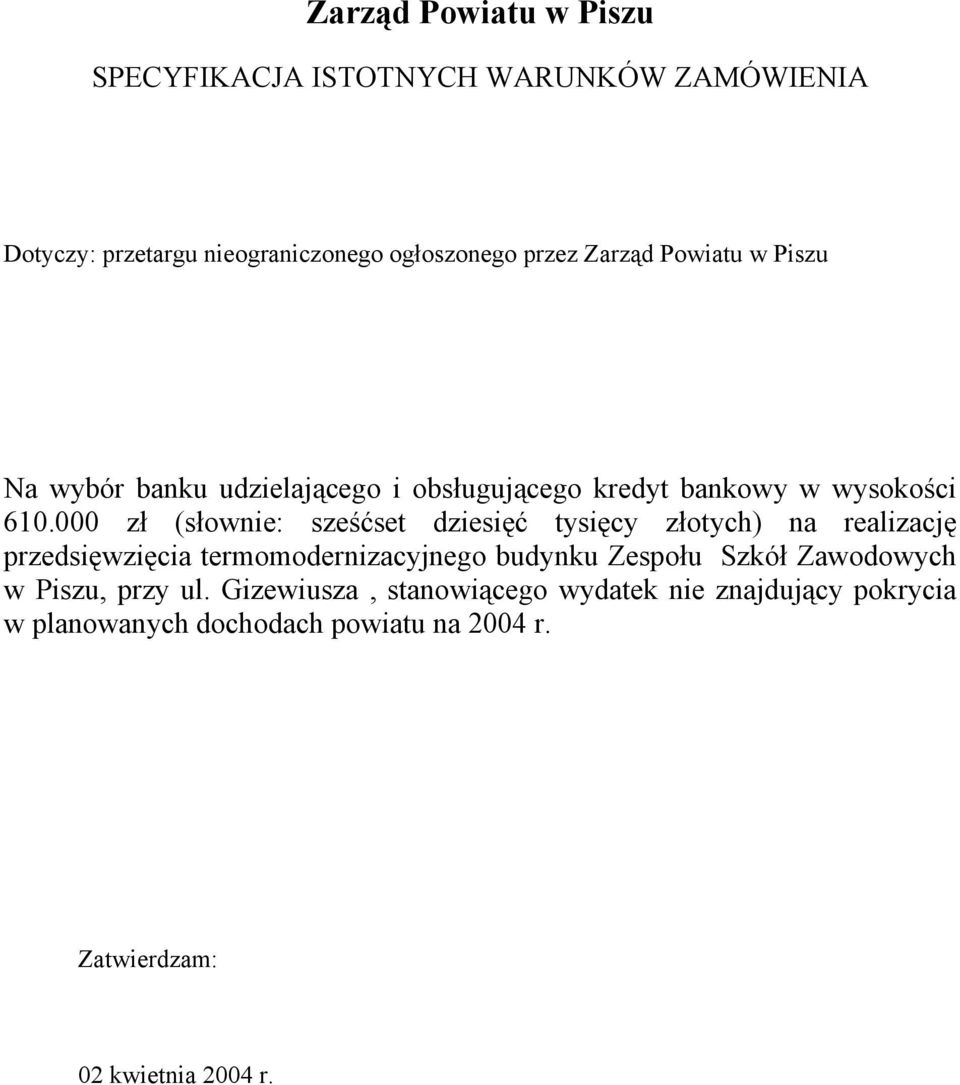 Zarząd Powiatu w Piszu

SPECYFIKACJA ISTOTNYCH WARUNKÓW ZAMÓWIENIA

Dotyczy: przetargu nieograniczonego ogłoszonego przez Zarząd Powiatu w Piszu

Na wybór banku udzielającego i obsługującego kredyt bankowy w wysokości 610.000 zł (słownie: sześćset dziesięć tysięcy złotych) na realizację przedsięwzięcia termomodernizacyjnego budynku Zespołu Szkół Zawodowych w Piszu, przy ul. Gizewiusza , stanowiącego wydatek nie znajdujący pokrycia w planowanych dochodach powiatu na 2004 r.

Zatwierdzam:

02 kwietnia 2004 r.